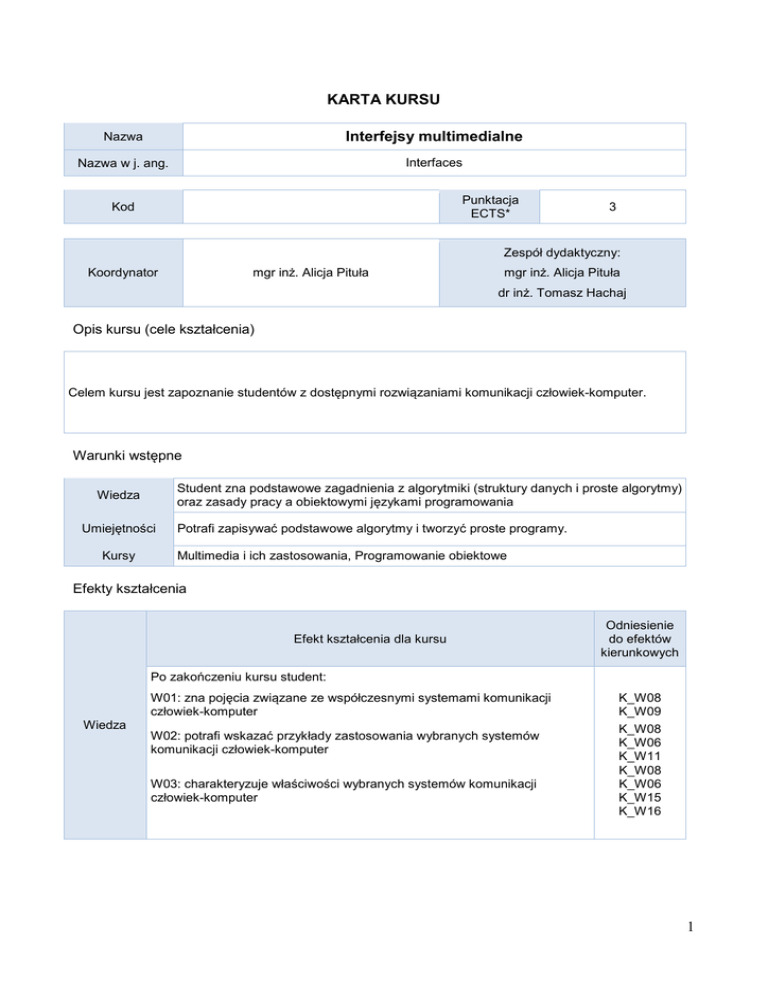 KARTA KURSU

| Nazwa | Interfejsy multimedialne |
|---|---|
| Nazwa w j. ang. | Interfaces |

| Kod | | Punktacja ECTS* | 3 |
|---|---|---|---|

| Koordynator | mgr inż. Alicja Pituła | Zespół dydaktyczny: mgr inż. Alicja Pituła dr inż. Tomasz Hachaj |
|---|---|---|

Opis kursu (cele kształcenia)

Celem kursu jest zapoznanie studentów z dostępnymi rozwiązaniami komunikacji człowiek-komputer.

Warunki wstępne

| Wiedza | Student zna podstawowe zagadnienia z algorytmiki (struktury danych i proste algorytmy) oraz zasady pracy a obiektowymi językami programowania |
|---|---|
| Umiejętności | Potrafi zapisywać podstawowe algorytmy i tworzyć proste programy. |
| Kursy | Multimedia i ich zastosowania, Programowanie obiektowe |

Efekty kształcenia

| | Efekt kształcenia dla kursu | Odniesienie do efektów kierunkowych |
|---|---|---|
| Wiedza | Po zakończeniu kursu student: | |
| | W01: zna pojęcia związane ze współczesnymi systemami komunikacji człowiek-komputer | K_W08 K_W09 |
| | W02: potrafi wskazać przykłady zastosowania wybranych systemów komunikacji człowiek-komputer | K_W08 K_W06 K_W11 |
| | W03: charakteryzuje właściwości wybranych systemów komunikacji człowiek-komputer | K_W08 K_W06 K_W15 K_W16 |

1